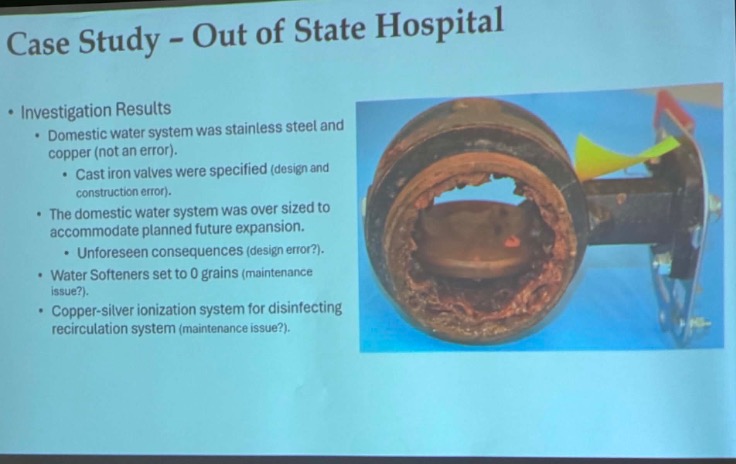 Case Study - Out of State Hospital

• Investigation Results

• Domestic water system was stainless steel and copper (not an error).

• Cast iron valves were specified (design and construction error).

• The domestic water system was over sized to accommodate planned future expansion.

• Unforeseen consequences (design error?).

• Water Softeners set to 0 grains (maintenance issue?).

• Copper-silver ionization system for disinfecting recirculation system (maintenance issue?).